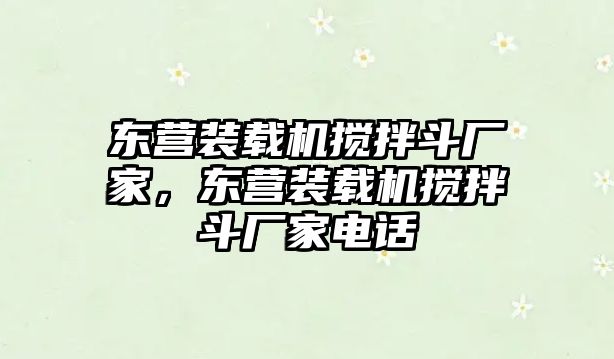 东营装载机搅拌斗厂家，东营装载机搅拌斗厂家电话